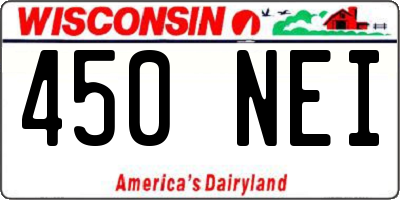 WISCONSIN

450 NEI

America's Dairyland